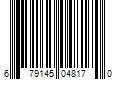 6 79145 04817 0